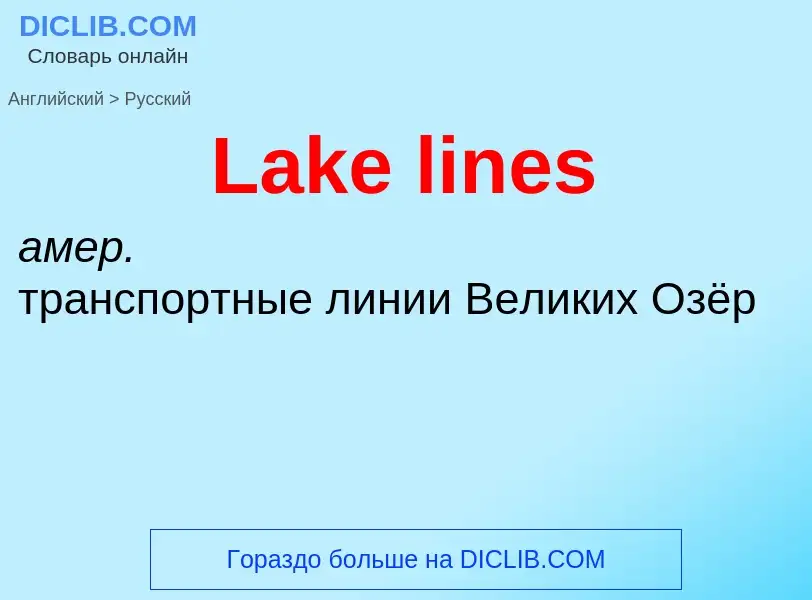 DICLIB.COM
Словарь онлайн

Английский > Русский

Lake lines

амер.
транспортные линии Великих Озёр

Гораздо больше на DICLIB.COM